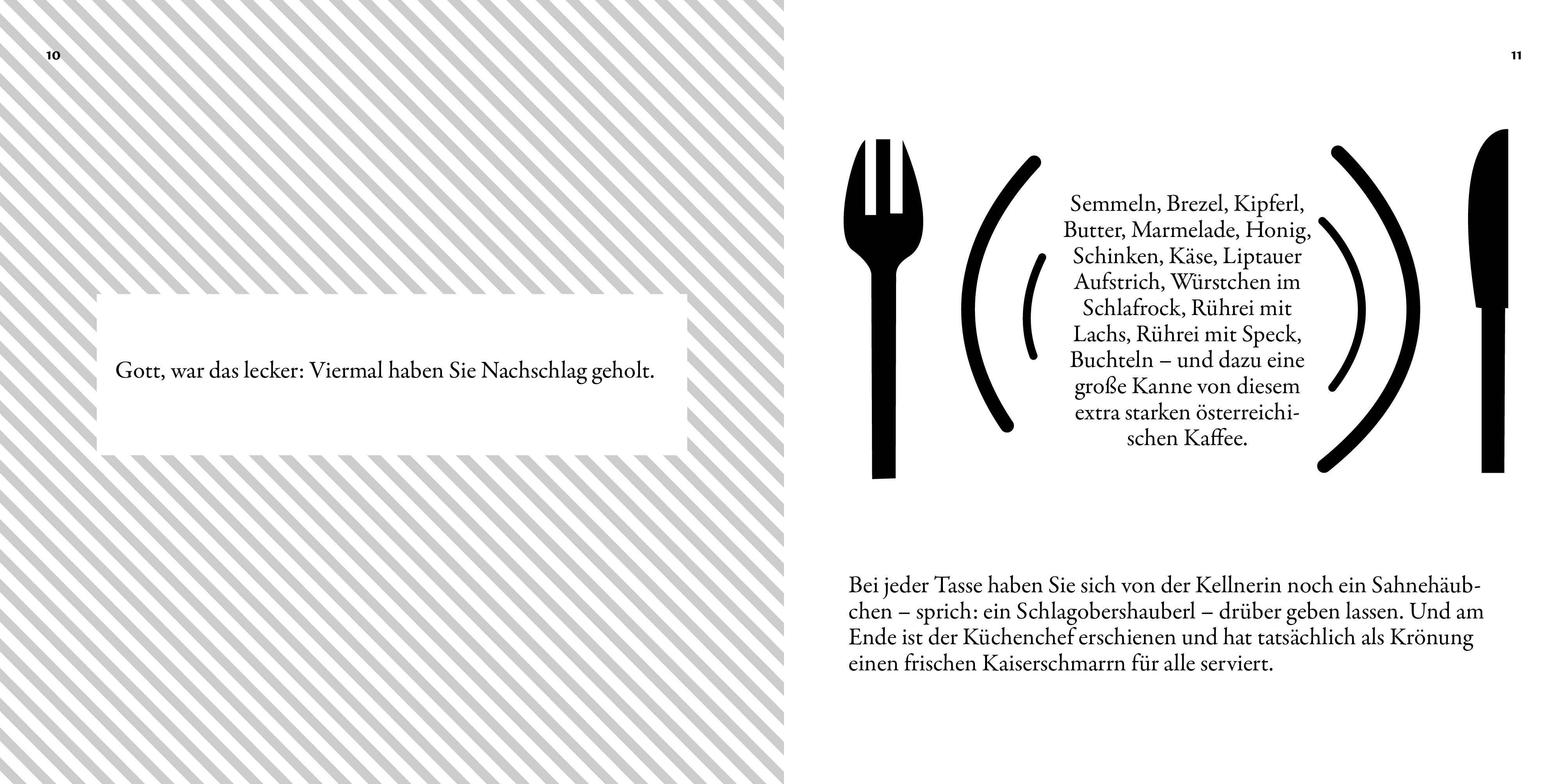 10

Gott, war das lecker: Viermal haben Sie Nachschlag geholt.

11

Semmeln, Brezel, Kipferl, Butter, Marmelade, Honig, Schinken, Käse, Liptauer Aufstrich, Würstchen im Schlafrock, Rührei mit Lachs, Rührei mit Speck, Buchteln – und dazu eine große Kanne von diesem extra starken österreichischen Kaffee.

Bei jeder Tasse haben Sie sich von der Kellnerin noch ein Sahnehäubchen – sprich: ein Schlagobershauberl – drüber geben lassen. Und am Ende ist der Küchenchef erschienen und hat tatsächlich als Krönung einen frischen Kaiserschmarrn für alle serviert.